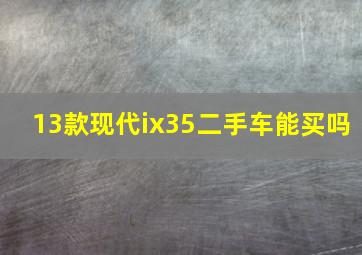 13款现代ix35二手车能买吗